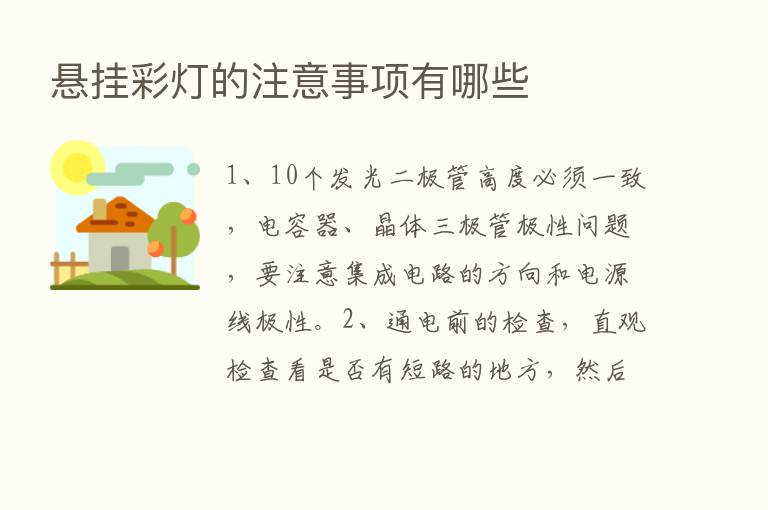 悬挂彩灯的注意事项有哪些

1、10个发光二极管高度必须一致，电容器、晶体三极管极性问题，要注意集成电路的方向和电源线极性。2、通电前的检查，直观检查看是否有短路的地方，然后